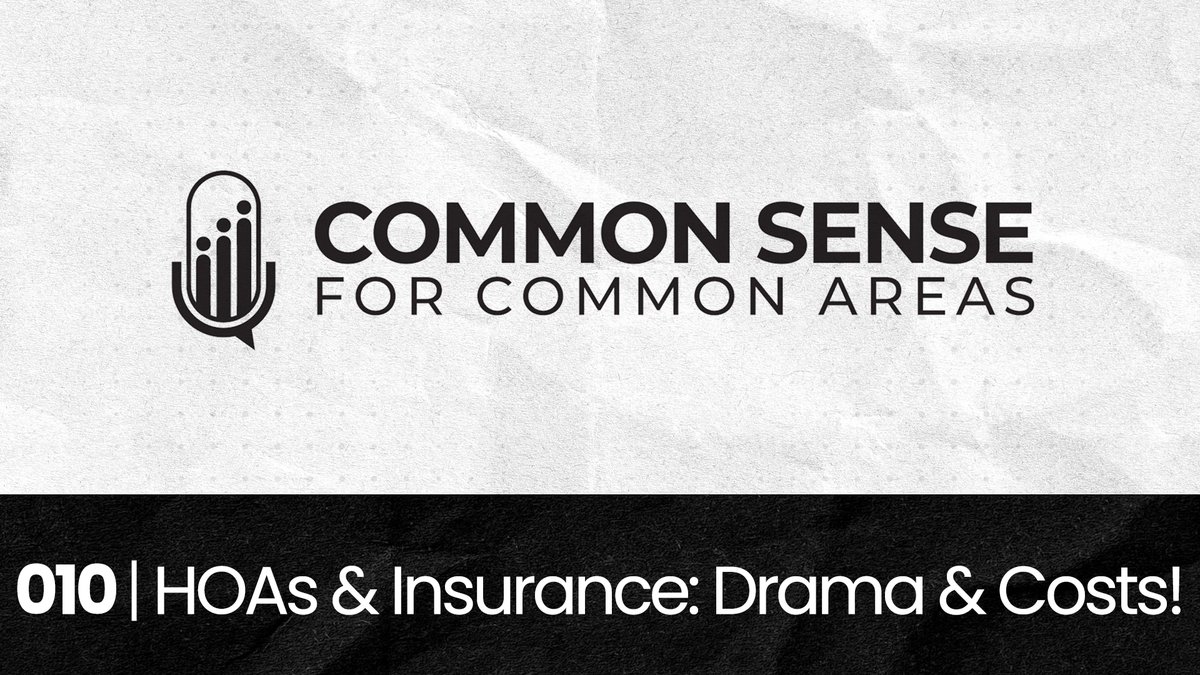 COMMON SENSE
FOR COMMON AREAS

010 | HOAs & Insurance: Drama & Costs!